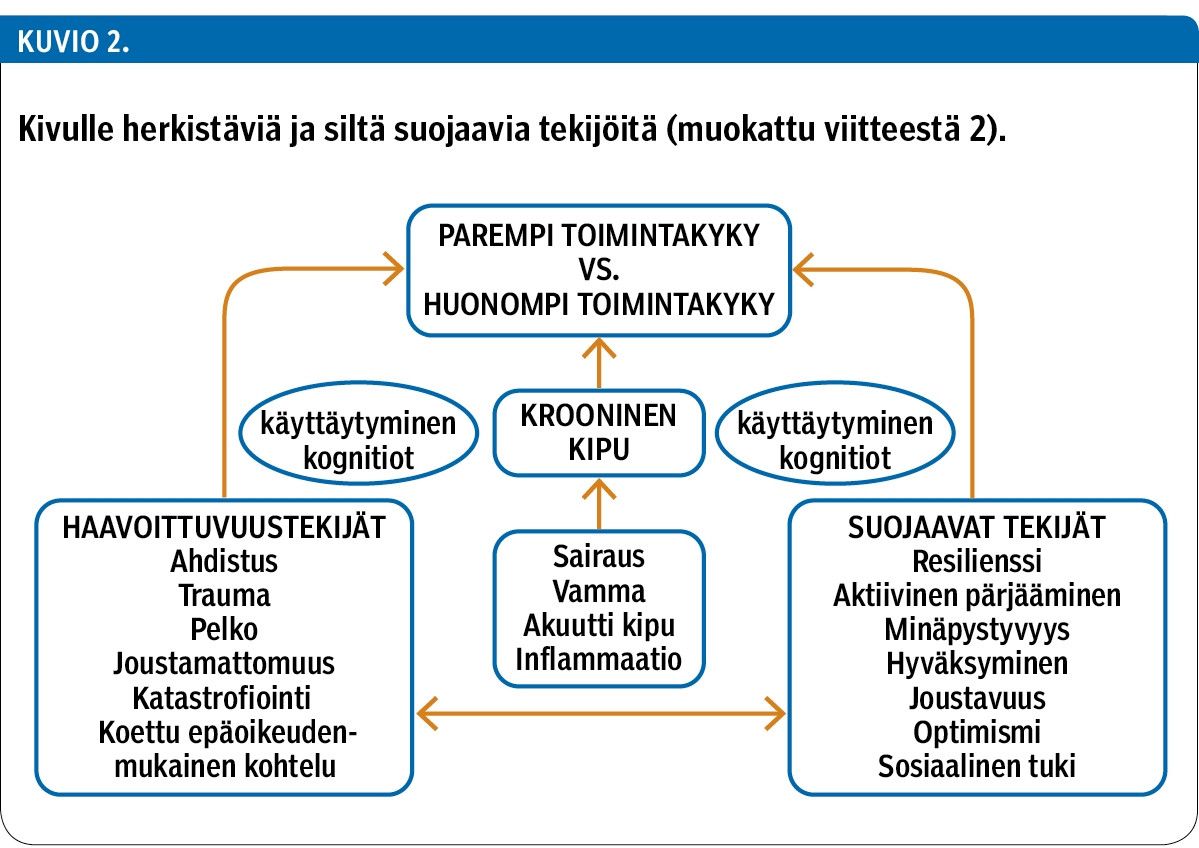 KUVIO 2.

Kivulle herkistäviä ja siltä suojaavia tekijöitä (muokattu viitteestä 2).

PAREMPI TOIMINTAKYKY
VS.
HUONOMPI TOIMINTAKYKY

käyttäytyminen
kognitiot

KROONINEN
KIPU

käyttäytyminen
kognitiot

HAAVOITTUVUUSTEKIJÄT
Ahdistus
Trauma
Pelko
Joustamattomuus
Katastrofiointi
Koettu epäoikeudenmukainen kohtelu

Sairaus
Vamma
Akuutti kipu
Inflammaatio

SUOJAAVAT TEKIJÄT
Resilienssi
Aktiivinen pärjääminen
Minäpystyvyys
Hyväksyminen
Joustavuus
Optimismi
Sosiaalinen tuki